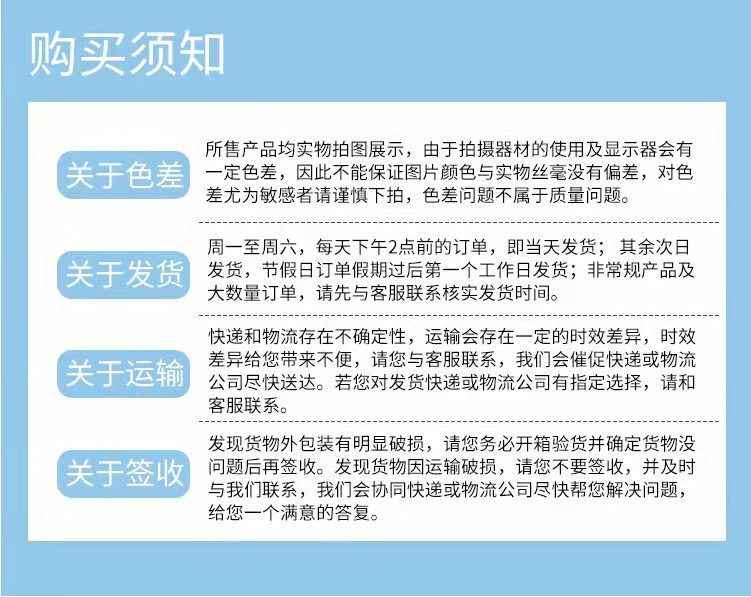 购买须知

关于色差

所售产品均实物拍图展示，由于拍摄器材的使用及显示器会有一定色差，因此不能保证图片颜色与实物丝毫没有偏差，对色差尤为敏感者请谨慎下拍，色差问题不属于质量问题。

关于发货

周一至周六，每天下午2点前的订单，即当天发货；其余次日发货，节假日订单假期过后第一个工作日发货；非常规产品及大数量订单，请先与客服联系核实发货时间。

关于运输

快递和物流存在不确定性，运输会存在一定的时效差异，时效差异给您带来不便，请您与客服联系，我们会催促快递或物流公司尽快送达。若您对发货快递或物流公司有指定选择，请和客服联系。

关于签收

发现货物外包装有明显破损，请您务必开箱验货并确定货物没问题后再签收。发现货物因运输破损，请您不要签收，并及时与我们联系，我们会协同快递或物流公司尽快帮您解决问题，给您一个满意的答复。